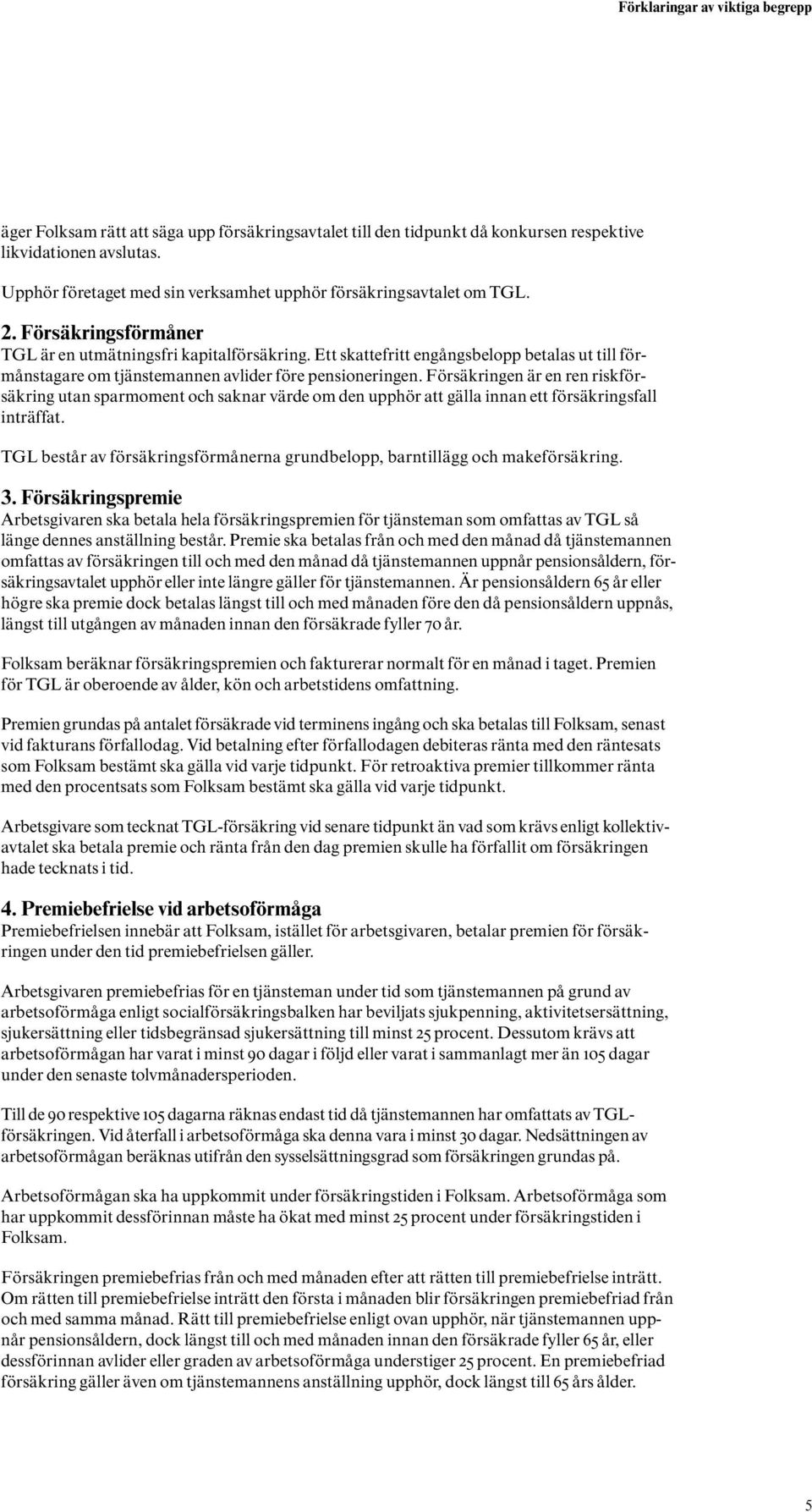 Förklaringar av viktiga begrepp

äger Folksam rätt att säga upp försäkringsavtalet till den tidpunkt då konkursen respektive likvidationen avslutas.

Upphör företaget med sin verksamhet upphör försäkringsavtalet om TGL.

2. Försäkringsförmåner
TGL är en utmätningsfri kapitalförsäkring. Ett skattefritt engångsbelopp betalas ut till förmånstagare om tjänstemannen avlider före pensioneringen. Försäkringen är en ren riskförsäkring utan sparmoment och saknar värde om den upphör att gälla innan ett försäkringsfall inträffat.

TGL består av försäkringsförmånerna grundbelopp, barntillägg och makeförsäkring.

3. Försäkringspremie
Arbetsgivaren ska betala hela försäkringspremien för tjänsteman som omfattas av TGL så länge dennes anställning består. Premie ska betalas från och med den månad då tjänstemannen omfattas av försäkringen till och med den månad då tjänstemannen uppnår pensionsåldern, försäkringsavtalet upphör eller inte längre gäller för tjänstemannen. Är pensionsåldern 65 år eller högre ska premie dock betalas längst till och med månaden före den då pensionsåldern uppnås, längst till utgången av månaden innan den försäkrade fyller 70 år.

Folksam beräknar försäkringspremien och fakturerar normalt för en månad i taget. Premien för TGL är oberoende av ålder, kön och arbetstidens omfattning.

Premien grundas på antalet försäkrade vid terminens ingång och ska betalas till Folksam, senast vid fakturans förfallodag. Vid betalning efter förfallodagen debiteras ränta med den räntesats som Folksam bestämt ska gälla vid varje tidpunkt. För retroaktiva premier tillkommer ränta med den procentsats som Folksam bestämt ska gälla vid varje tidpunkt.

Arbetsgivare som tecknat TGL-försäkring vid senare tidpunkt än vad som krävs enligt kollektivavtalet ska betala premie och ränta från den dag premien skulle ha förfallit om försäkringen hade tecknats i tid.

4. Premiebefrielse vid arbetsoförmåga
Premiebefrielsen innebär att Folksam, istället för arbetsgivaren, betalar premien för försäkringen under den tid premiebefrielsen gäller.

Arbetsgivaren premiebefrias för en tjänsteman under tid som tjänstemannen på grund av arbetsoförmåga enligt socialförsäkringsbalken har beviljats sjukpenning, aktivitetsersättning, sjukersättning eller tidsbegränsad sjukersättning till minst 25 procent. Dessutom krävs att arbetsoförmågan har varat i minst 90 dagar i följd eller varat i sammanlagt mer än 105 dagar under den senaste tolvmånadersperioden.

Till de 90 respektive 105 dagarna räknas endast tid då tjänstemannen har omfattats av TGL-försäkringen. Vid återfall i arbetsoförmåga ska denna vara i minst 30 dagar. Nedsättningen av arbetsoförmågan beräknas utifrån den sysselsättningsgrad som försäkringen grundas på.

Arbetsoförmågan ska ha uppkommit under försäkringstiden i Folksam. Arbetsoförmåga som har uppkommit dessförinnan måste ha ökat med minst 25 procent under försäkringstiden i Folksam.

Försäkringen premiebefrias från och med månaden efter att rätten till premiebefrielse inträtt. Om rätten till premiebefrielse inträtt den första i månaden blir försäkringen premiebefriad från och med samma månad. Rätt till premiebefrielse enligt ovan upphör, när tjänstemannen uppnår pensionsåldern, dock längst till och med månaden innan den försäkrade fyller 65 år, eller dessförinnan avlider eller graden av arbetsoförmåga understiger 25 procent. En premiebefriad försäkring gäller även om tjänstemannens anställning upphör, dock längst till 65 års ålder.

5